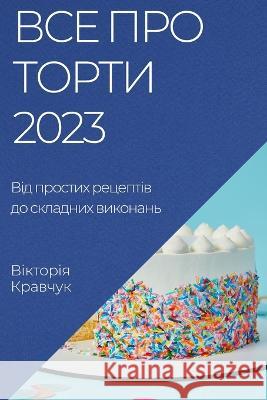 ВСЕ ПРО ТОРТИ 2023

Від простих рецептів до складних виконань

Вікторія Кравчук

Kraina Książek